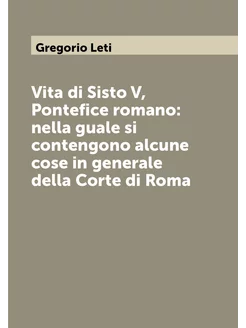 Gregorio Leti

Vita di Sisto V, Pontefice romano: nella guale si contengono alcune cose in generale della Corte di Roma